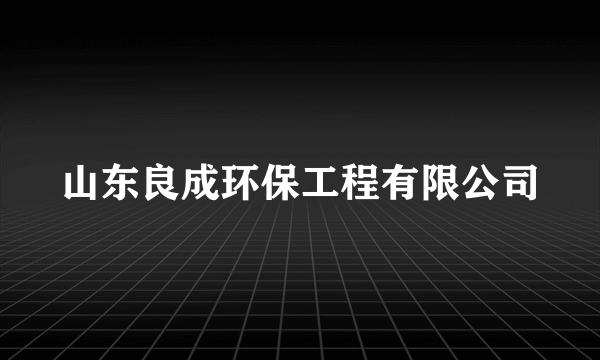 山东良成环保工程有限公司